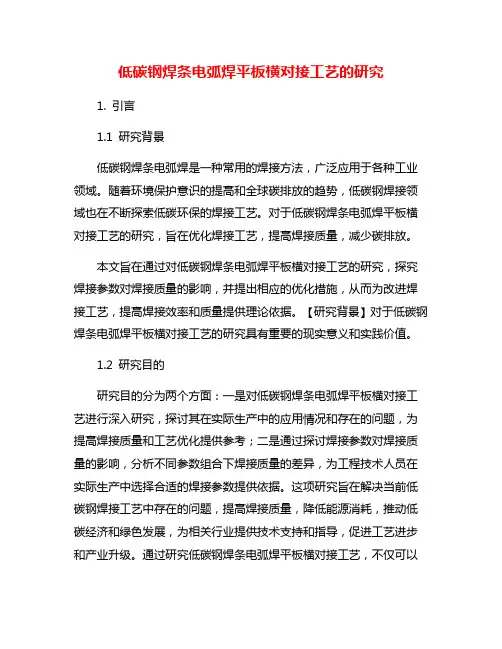 低碳钢焊条电弧焊平板横对接工艺的研究

1. 引言

1.1 研究背景

低碳钢焊条电弧焊是一种常用的焊接方法，广泛应用于各种工业领域。随着环境保护意识的提高和全球碳排放的趋势，低碳钢焊接领域也在不断探索低碳环保的焊接工艺。对于低碳钢焊条电弧焊平板横对接工艺的研究，旨在优化焊接工艺，提高焊接质量，减少碳排放。

本文旨在通过对低碳钢焊条电弧焊平板横对接工艺的研究，探究焊接参数对焊接质量的影响，并提出相应的优化措施，从而为改进焊接工艺，提高焊接效率和质量提供理论依据。【研究背景】对于低碳钢焊条电弧焊平板横对接工艺的研究具有重要的现实意义和实践价值。

1.2 研究目的

研究目的分为两个方面：一是对低碳钢焊条电弧焊平板横对接工艺进行深入研究，探讨其在实际生产中的应用情况和存在的问题，为提高焊接质量和工艺优化提供参考；二是通过探讨焊接参数对焊接质量的影响，分析不同参数组合下焊接质量的差异，为工程技术人员在实际生产中选择合适的焊接参数提供依据。这项研究旨在解决当前低碳钢焊接工艺中存在的问题，提高焊接质量，降低能源消耗，推动低碳经济和绿色发展，为相关行业提供技术支持和指导，促进工艺进步和产业升级。通过研究低碳钢焊条电弧焊平板横对接工艺，不仅可以